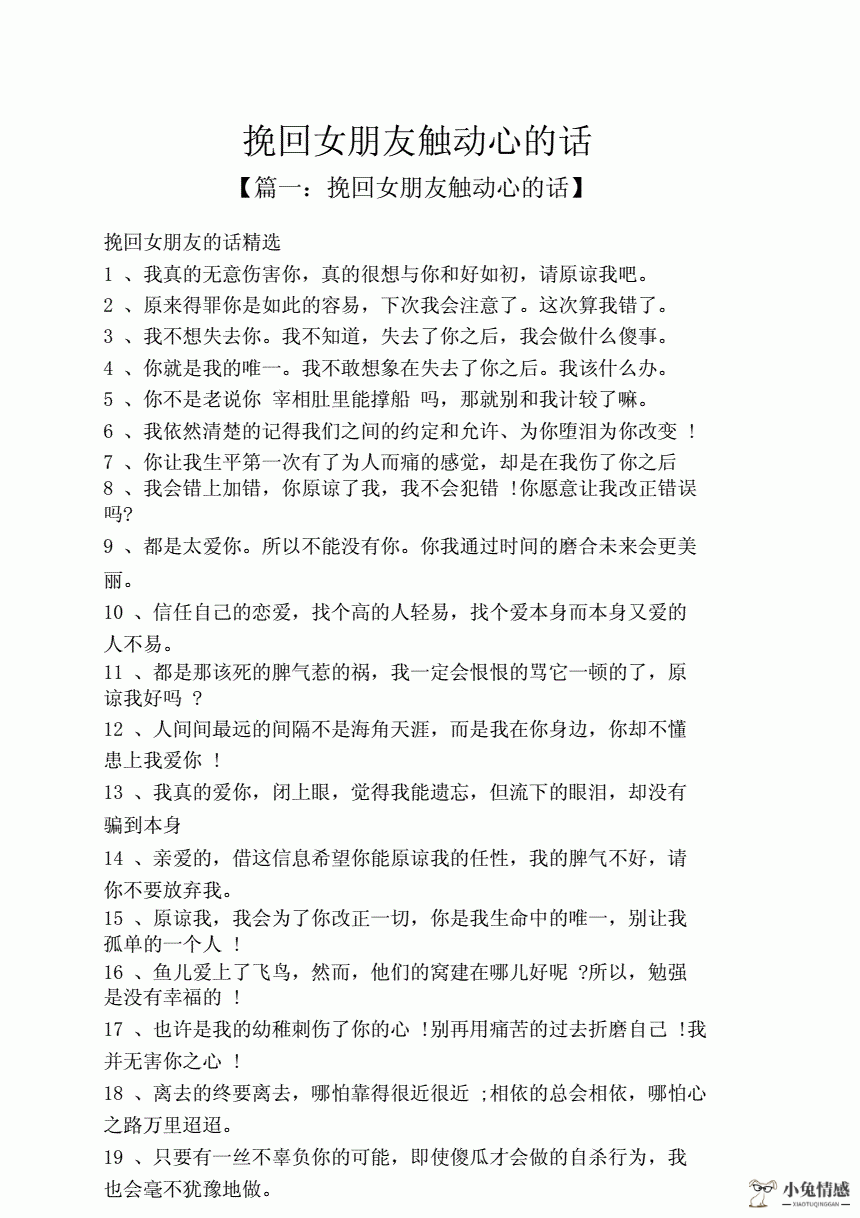 挽回女朋友触动心的话

【篇一：挽回女朋友触动心的话】

挽回女朋友的话精选

1 、我真的无意伤害你，真的很想与你和好如初，请原谅我吧。

2 、原来得罪你是如此的容易，下次我会注意了。这次算我错了。

3 、我不想失去你。我不知道，失去了你之后，我会做什么傻事。

4 、你就是我的唯一。我不敢想象在失去了你之后。我该什么办。

5 、你不是老说你 宰相肚里能撑船 吗，那就别和我计较了嘛。

6 、我依然清楚的记得我们之间的约定和允许、为你堕泪为你改变 ！

7 、你让我生平第一次有了为人而痛的感觉，却是在我伤了你之后

8 、我会错上加错，你原谅了我，我不会犯错 !你愿意让我改正错误吗?

9 、都是太爱你。所以不能没有你。你我通过时间的磨合未来会更美丽。

10 、信任自己的恋爱，找个高的人轻易，找个爱本身而本身又爱的人不易。

11 、都是那该死的脾气惹的祸，我一定会恨恨的骂它一顿的了，原谅我好吗 ？

12 、人间间最远的间隔不是海角天涯，而是我在你身边，你却不懂患上我爱你 ！

13 、我真的爱你，闭上眼，觉得我能遗忘，但流下的眼泪，却没有骗到本身

14 、亲爱的，借这信息希望你能原谅我的任性，我的脾气不好，请你不要放弃我。

15 、原谅我，我会为了你改正一切，你是我生命中的唯一，别让我孤单的一个人 ！

16 、鱼儿爱上了飞鸟，然而，他们的窝建在哪儿好呢 ?所以，勉强是没有幸福的 ！

17 、也许是我的幼稚刺伤了你的心 !别再用痛苦的过去折磨自己 !我并无害你之心 ！

18 、离去的终要离去，哪怕靠得很近很近 ;相依的总会相依，哪怕心之路万里迢迢。

19 、只要有一丝不辜负你的可能，即使傻瓜才会做的自杀行为，我也会毫不犹豫地做。

小兔情感
XIAOTUQINGGAN